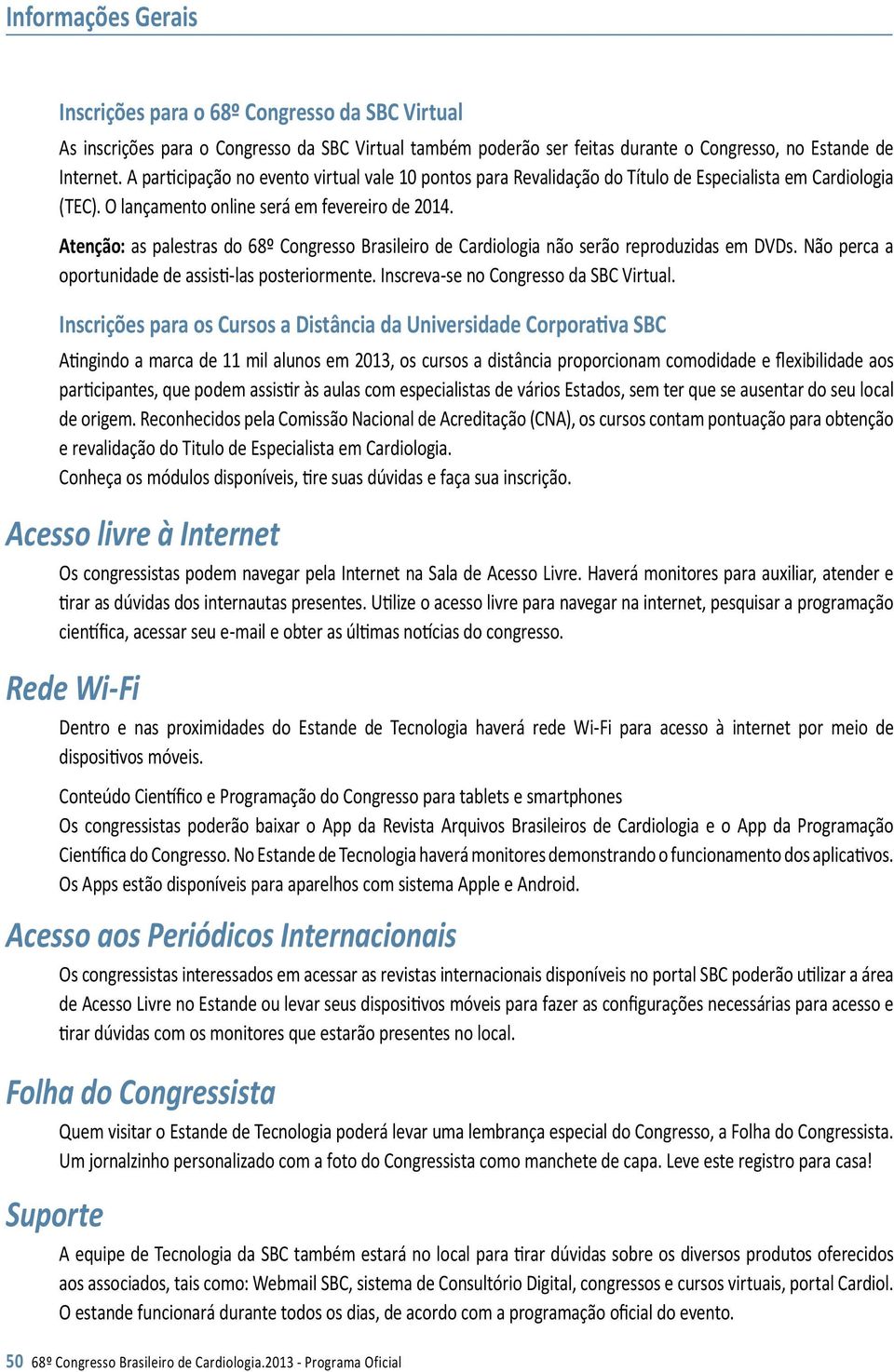 Informações Gerais

Inscrições para o 68º Congresso da SBC Virtual

As inscrições para o Congresso da SBC Virtual também poderão ser feitas durante o Congresso, no Estande de Internet. A participação no evento virtual vale 10 pontos para Revalidação do Título de Especialista em Cardiologia (TEC). O lançamento online será em fevereiro de 2014.

Atenção: as palestras do 68º Congresso Brasileiro de Cardiologia não serão reproduzidas em DVDs. Não perca a oportunidade de assisti-las posteriormente. Inscreva-se no Congresso da SBC Virtual.

Inscrições para os Cursos a Distância da Universidade Corporativa SBC

Atingindo a marca de 11 mil alunos em 2013, os cursos a distância proporcionam comodidade e flexibilidade aos participantes, que podem assistir às aulas com especialistas de vários Estados, sem ter que se ausentar do seu local de origem. Reconhecidos pela Comissão Nacional de Acreditação (CNA), os cursos contam pontuação para obtenção e revalidação do Titulo de Especialista em Cardiologia.
Conheça os módulos disponíveis, tire suas dúvidas e faça sua inscrição.

Acesso livre à Internet

Os congressistas podem navegar pela Internet na Sala de Acesso Livre. Haverá monitores para auxiliar, atender e tirar as dúvidas dos internautas presentes. Utilize o acesso livre para navegar na internet, pesquisar a programação científica, acessar seu e-mail e obter as últimas notícias do congresso.

Rede Wi-Fi

Dentro e nas proximidades do Estande de Tecnologia haverá rede Wi-Fi para acesso à internet por meio de dispositivos móveis.

Conteúdo Científico e Programação do Congresso para tablets e smartphones
Os congressistas poderão baixar o App da Revista Arquivos Brasileiros de Cardiologia e o App da Programação Científica do Congresso. No Estande de Tecnologia haverá monitores demonstrando o funcionamento dos aplicativos. Os Apps estão disponíveis para aparelhos com sistema Apple e Android.

Acesso aos Periódicos Internacionais

Os congressistas interessados em acessar as revistas internacionais disponíveis no portal SBC poderão utilizar a área de Acesso Livre no Estande ou levar seus dispositivos móveis para fazer as configurações necessárias para acesso e tirar dúvidas com os monitores que estarão presentes no local.

Folha do Congressista

Quem visitar o Estande de Tecnologia poderá levar uma lembrança especial do Congresso, a Folha do Congressista. Um jornalzinho personalizado com a foto do Congressista como manchete de capa. Leve este registro para casa!

Suporte

A equipe de Tecnologia da SBC também estará no local para tirar dúvidas sobre os diversos produtos oferecidos aos associados, tais como: Webmail SBC, sistema de Consultório Digital, congressos e cursos virtuais, portal Cardiol. O estande funcionará durante todos os dias, de acordo com a programação oficial do evento.

50 68º Congresso Brasileiro de Cardiologia.2013 - Programa Oficial